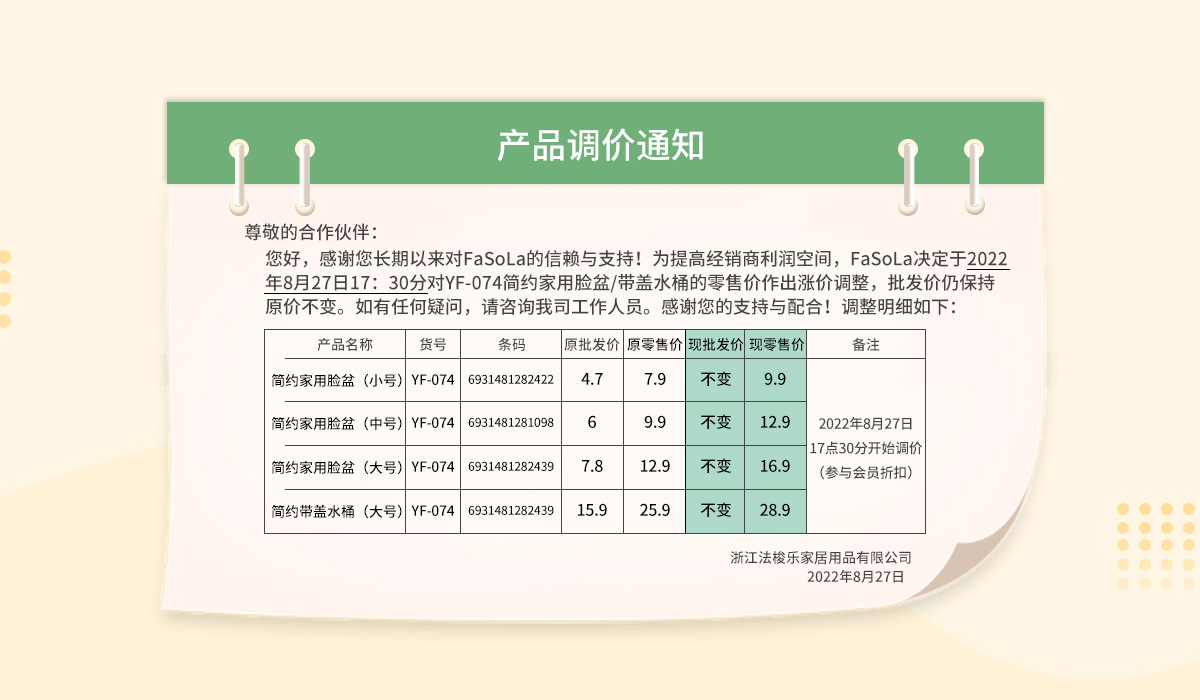 产品调价通知

尊敬的合作伙伴：

您好，感谢您长期以来对FaSoLa的信赖与支持！为提高经销商利润空间，FaSoLa决定于2022年8月27日17：30分对YF-074简约家用脸盆/带盖水桶的零售价作出涨价调整，批发价仍保持原价不变。如有任何疑问，请咨询我司工作人员。感谢您的支持与配合！调整明细如下：

| 产品名称 | 货号 | 条码 | 原批发价 | 原零售价 | 现批发价 | 现零售价 | 备注 |
|---|---|---|---|---|---|---|---|
| 简约家用脸盆（小号） | YF-074 | 6931481282422 | 4.7 | 7.9 | 不变 | 9.9 | 2022年8月27日 17点30分开始调价（参与会员折扣） |
| 简约家用脸盆（中号） | YF-074 | 6931481281098 | 6 | 9.9 | 不变 | 12.9 | |
| 简约家用脸盆（大号） | YF-074 | 6931481282439 | 7.8 | 12.9 | 不变 | 16.9 | |
| 简约带盖水桶（大号） | YF-074 | 6931481282439 | 15.9 | 25.9 | 不变 | 28.9 | |

浙江法梭乐家居用品有限公司
2022年8月27日